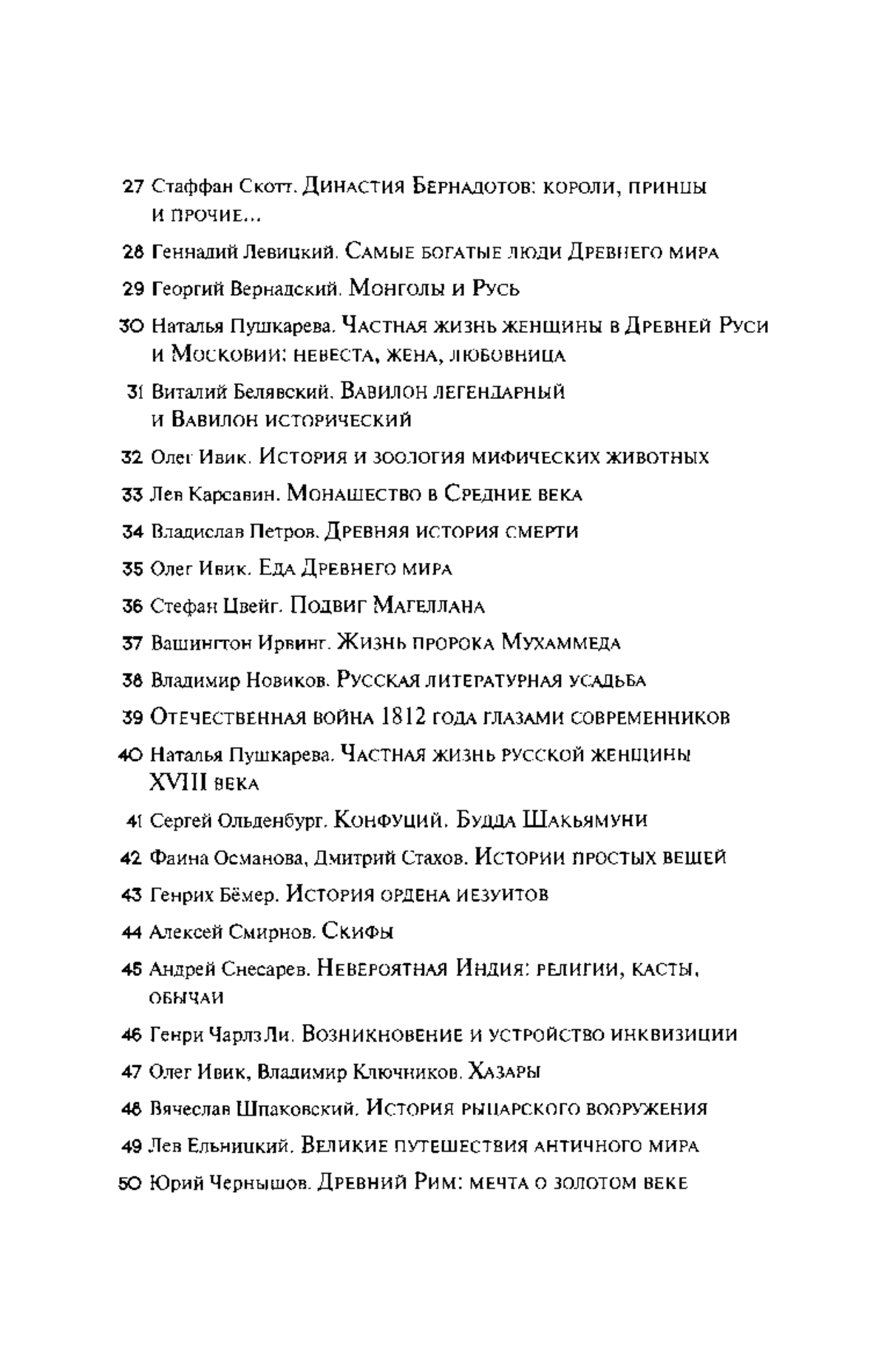 27 Стаффан Скотт. Династия Бернадотов: короли, принцы и прочие...

28 Геннадий Левицкий. Самые богатые люди Древнего мира

29 Георгий Вернадский. Монголы и Русь

30 Наталья Пушкарева. Частная жизнь женщины в Древней Руси и Московии: невеста, жена, любовница

31 Виталий Белявский. Вавилон легендарный и Вавилон исторический

32 Олег Ивик. История и зоология мифических животных

33 Лев Карсавин. Монашество в Средние века

34 Владислав Петров. Древняя история смерти

35 Олег Ивик. Еда Древнего мира

36 Стефан Цвейг. Подвиг Магеллана

37 Вашингтон Ирвинг. Жизнь пророка Мухаммеда

38 Владимир Новиков. Русская литературная усадьба

39 Отечественная война 1812 года глазами современников

40 Наталья Пушкарева. Частная жизнь русской женщины XVIII века

41 Сергей Ольденбург. Конфуций. Будда Шакьямуни

42 Фаина Османова, Дмитрий Стахов. Истории простых вещей

43 Генрих Бёмер. История ордена иезуитов

44 Алексей Смирнов. Скифы

45 Андрей Снесарев. Невероятная Индия: религии, касты, обычаи

46 Генри Чарлз Ли. Возникновение и устройство инквизиции

47 Олег Ивик, Владимир Ключников. Хазары

48 Вячеслав Шпаковский. История рыцарского вооружения

49 Лев Ельницкий. Великие путешествия античного мира

50 Юрий Чернышов. Древний Рим: мечта о золотом веке